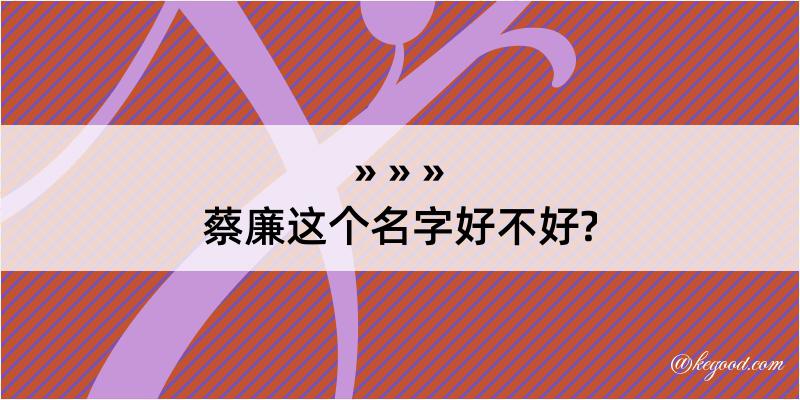 » » »
蔡廉这个名字好不好?

@kegood.com